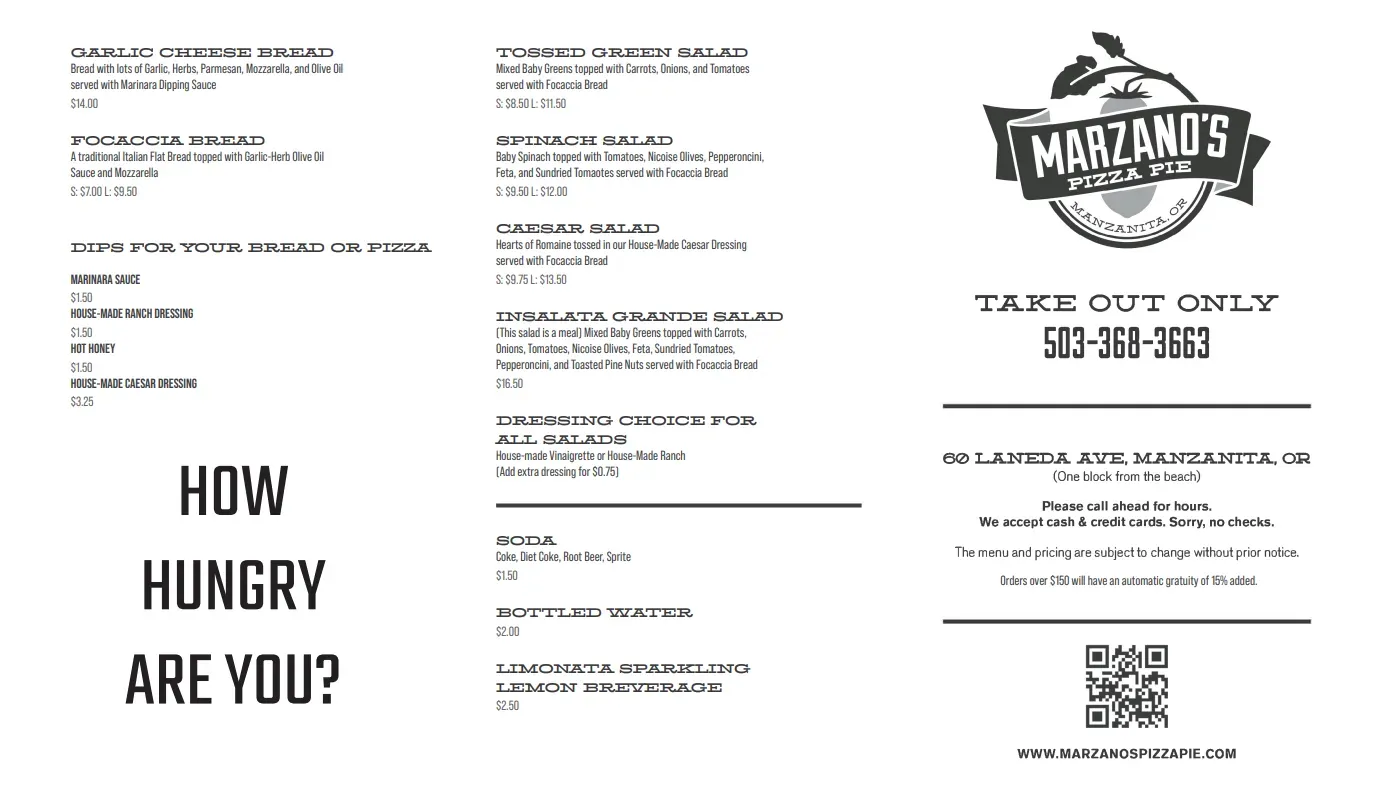 GARLIC CHEESE BREAD
Bread with lots of Garlic, Herbs, Parmesan, Mozzarella, and Olive Oil served with Marinara Dipping Sauce
$14.00

FOCACCIA BREAD
A traditional Italian Flat Bread topped with Garlic-Herb Olive Oil Sauce and Mozzarella
S: $7.00 L: $9.50

DIPS FOR YOUR BREAD OR PIZZA

MARINARA SAUCE
$1.50
HOUSE-MADE RANCH DRESSING
$1.50
HOT HONEY
$1.50
HOUSE-MADE CAESAR DRESSING
$3.25

HOW HUNGRY ARE YOU?

TOSSED GREEN SALAD
Mixed Baby Greens topped with Carrots, Onions, and Tomatoes served with Focaccia Bread
S: $8.50 L: $11.50

SPINACH SALAD
Baby Spinach topped with Tomatoes, Nicoise Olives, Pepperoncini, Feta, and Sundried Tomaotes served with Focaccia Bread
S: $9.50 L: $12.00

CAESAR SALAD
Hearts of Romaine tossed in our House-Made Caesar Dressing served with Focaccia Bread
S: $9.75 L: $13.50

INSALATA GRANDE SALAD
(This salad is a meal) Mixed Baby Greens topped with Carrots, Onions, Tomatoes, Nicoise Olives, Feta, Sundried Tomatoes, Pepperoncini, and Toasted Pine Nuts served with Focaccia Bread
$16.50

DRESSING CHOICE FOR ALL SALADS
House-made Vinaigrette or House-Made Ranch
(Add extra dressing for $0.75)

SODA
Coke, Diet Coke, Root Beer, Sprite
$1.50

BOTTLED WATER
$2.00

LIMONATA SPARKLING LEMON BREVERAGE
$2.50

MARZANO'S
PIZZA PIE
MANZANITA, OR

TAKE OUT ONLY
503-368-3663

60 LANEDA AVE, MANZANITA, OR
(One block from the beach)

Please call ahead for hours.
We accept cash & credit cards. Sorry, no checks.

The menu and pricing are subject to change without prior notice.

Orders over $150 will have an automatic gratuity of 15% added.

WWW.MARZANOSPIZZAPIE.COM